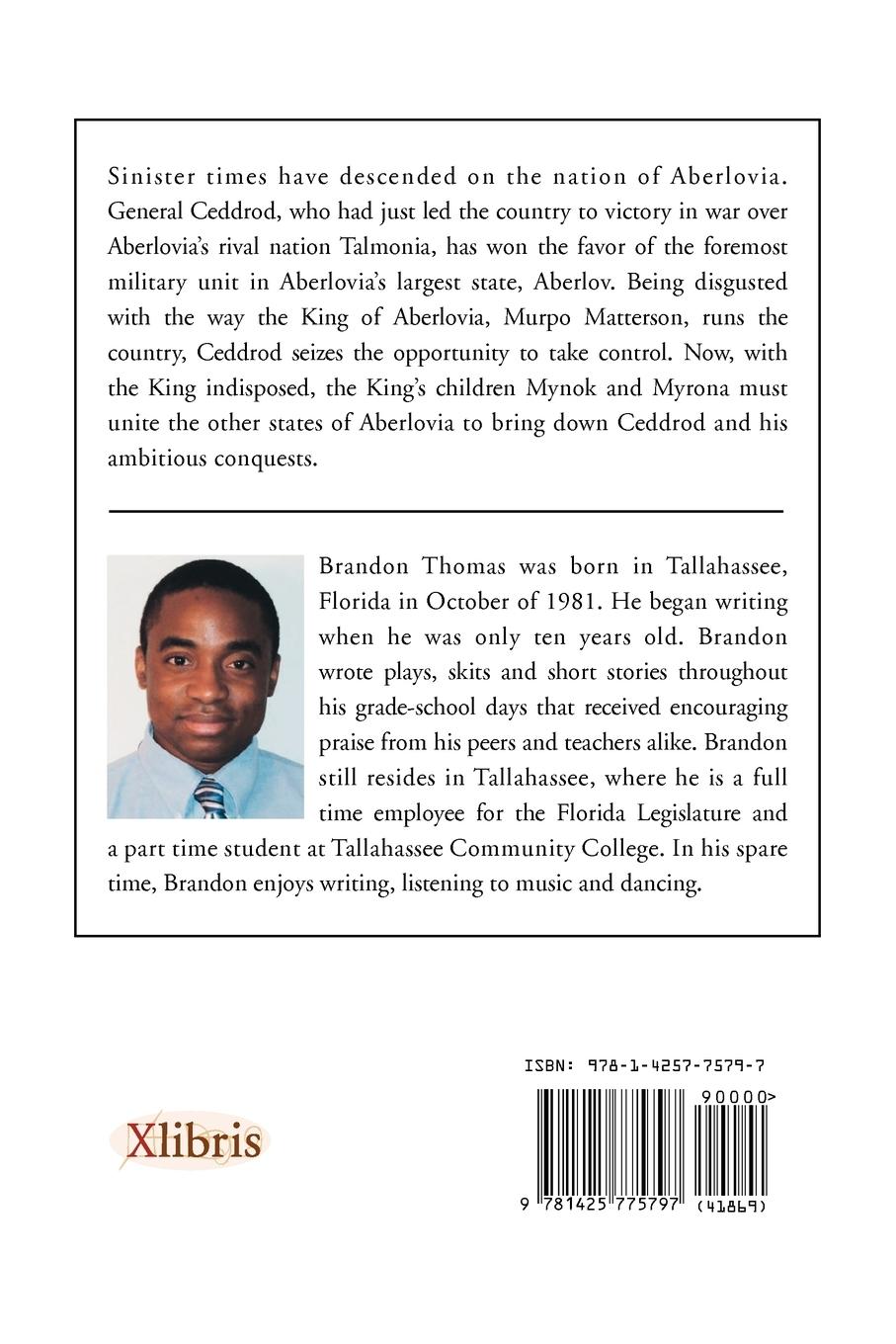 Sinister times have descended on the nation of Aberlovia. General Ceddrod, who had just led the country to victory in war over Aberlovia's rival nation Talmonia, has won the favor of the foremost military unit in Aberlovia's largest state, Aberlov. Being disgusted with the way the King of Aberlovia, Murpo Matterson, runs the country, Ceddrod seizes the opportunity to take control. Now, with the King indisposed, the King's children Mynok and Myrona must unite the other states of Aberlovia to bring down Ceddrod and his ambitious conquests.

Brandon Thomas was born in Tallahassee, Florida in October of 1981. He began writing when he was only ten years old. Brandon wrote plays, skits and short stories throughout his grade-school days that received encouraging praise from his peers and teachers alike. Brandon still resides in Tallahassee, where he is a full time employee for the Florida Legislature and a part time student at Tallahassee Community College. In his spare time, Brandon enjoys writing, listening to music and dancing.

Xlibris

ISBN: 978-1-4257-7579-7

90000>

9 781425 775797 (41869)